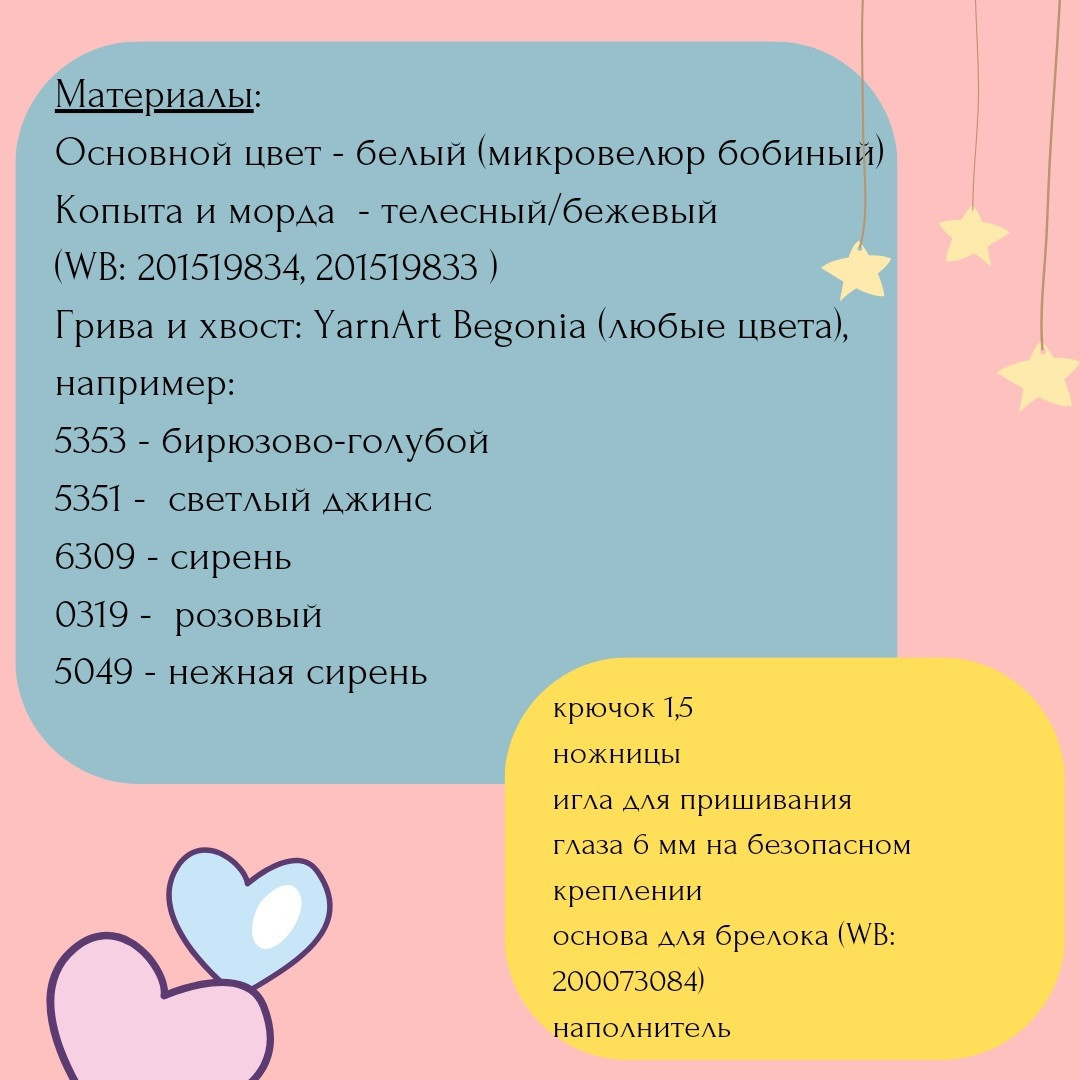 Материалы:
Основной цвет - белый (микровелюр бобиный)
Копыта и морда - телесный/бежевый
(WB: 201519834, 201519833 )
Грива и хвост: YarnArt Begonia (любые цвета), например:
5353 - бирюзово-голубой
5351 - светлый джинс
6309 - сирень
0319 - розовый
5049 - нежная сирень

крючок 1,5
ножницы
игла для пришивания
глаза 6 мм на безопасном креплении
основа для брелока (WB: 200073084)
наполнитель